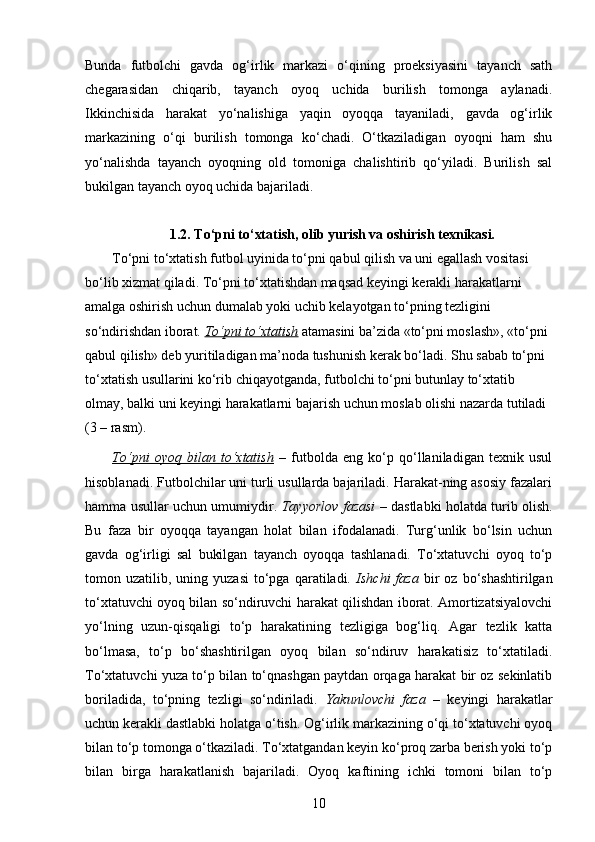 Bunda futbolchi gavda og‘irlik markazi o‘qining proeksiyasini tayanch sath chegarasidan chiqarib, tayanch oyoq uchida burilish tomonga aylanadi. Ikkinchisida harakat yo‘nalishiga yaqin oyoqqa tayaniladi, gavda og‘irlik markazining o‘qi burilish tomonga ko‘chadi. O‘tkaziladigan oyoqni ham shu yo‘nalishda tayanch oyoqning old tomoniga chalishtirib qo‘yiladi. Burilish sal bukilgan tayanch oyoq uchida bajariladi.

1.2. To‘pni to‘xtatish, olib yurish va oshirish texnikasi.

To‘pni to‘xtatish futbol uyinida to‘pni qabul qilish va uni egallash vositasi bo‘lib xizmat qiladi. To‘pni to‘xtatishdan maqsad keyingi kerakli harakatlarni amalga oshirish uchun dumalab yoki uchib kelayotgan to‘pning tezligini so‘ndirishdan iborat. To‘pni to‘xtatish atamasini ba’zida «to‘pni moslash», «to‘pni qabul qilish» deb yuritiladigan ma’noda tushunish kerak bo‘ladi. Shu sabab to‘pni to‘xtatish usullarini ko‘rib chiqayotganda, futbolchi to‘pni butunlay to‘xtatib olmay, balki uni keyingi harakatlarni bajarish uchun moslab olishi nazarda tutiladi (3 – rasm).

To‘pni oyoq bilan to‘xtatish – futbolda eng ko‘p qo‘llaniladigan texnik usul hisoblanadi. Futbolchilar uni turli usullarda bajariladi. Harakat-ning asosiy fazalari hamma usullar uchun umumiydir. Tayyorlov fazasi – dastlabki holatda turib olish. Bu faza bir oyoqqa tayangan holat bilan ifodalanadi. Turg‘unlik bo‘lsin uchun gavda og‘irligi sal bukilgan tayanch oyoqqa tashlanadi. To‘xtatuvchi oyoq to‘p tomon uzatilib, uning yuzasi to‘pga qaratiladi. Ishchi faza bir oz bo‘shashtirilgan to‘xtatuvchi oyoq bilan so‘ndiruvchi harakat qilishdan iborat. Amortizatsiyalovchi yo‘lning uzun-qisqaligi to‘p harakatining tezligiga bog‘liq. Agar tezlik katta bo‘lmasa, to‘p bo‘shashtirilgan oyoq bilan so‘ndiruv harakatisiz to‘xtatiladi. To‘xtatuvchi yuza to‘p bilan to‘qnashgan paytdan orqaga harakat bir oz sekinlatib boriladida, to‘pning tezligi so‘ndiriladi. Yakunlovchi faza – keyingi harakatlar uchun kerakli dastlabki holatga o‘tish. Og‘irlik markazining o‘qi to‘xtatuvchi oyoq bilan to‘p tomonga o‘tkaziladi. To‘xtatgandan keyin ko‘proq zarba berish yoki to‘p bilan birga harakatlanish bajariladi. Oyoq kaftining ichki tomoni bilan to‘p

10